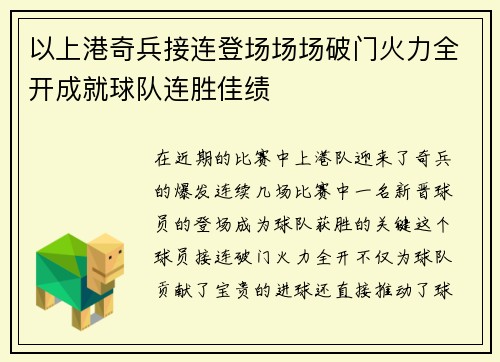 以上港奇兵接连登场场场破门火力全开成就球队连胜佳绩

在近期的比赛中上港队迎来了奇兵的爆发连续几场比赛中一名新晋球员的登场成为球队获胜的关键这个球员接连破门火力全开不仅为球队贡献了宝贵的进球还直接推动了球